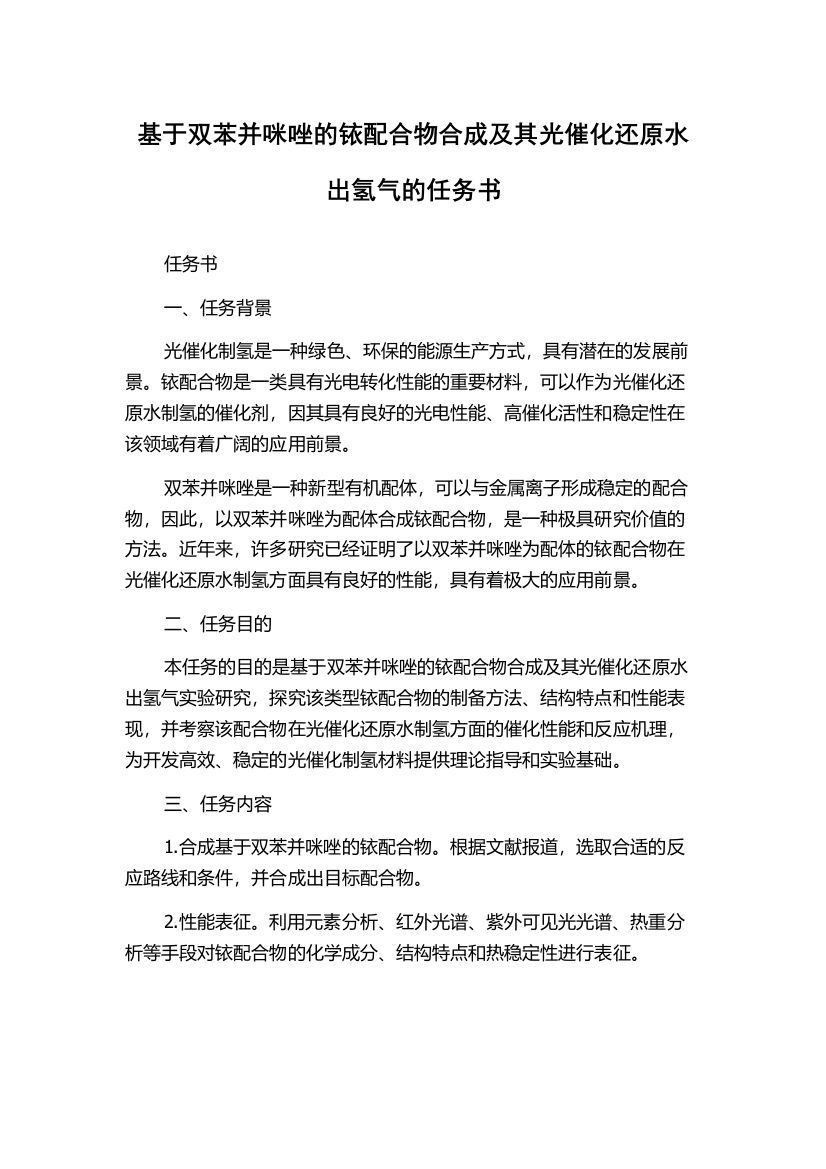 基于双苯并咪唑的铱配合物合成及其光催化还原水出氢气的任务书

任务书

一、任务背景

光催化制氢是一种绿色、环保的能源生产方式，具有潜在的发展前景。铱配合物是一类具有光电转化性能的重要材料，可以作为光催化还原水制氢的催化剂，因其具有良好的光电性能、高催化活性和稳定性在该领域有着广阔的应用前景。

双苯并咪唑是一种新型有机配体，可以与金属离子形成稳定的配合物，因此，以双苯并咪唑为配体合成铱配合物，是一种极具研究价值的方法。近年来，许多研究已经证明了以双苯并咪唑为配体的铱配合物在光催化还原水制氢方面具有良好的性能，具有着极大的应用前景。

二、任务目的

本任务的目的是基于双苯并咪唑的铱配合物合成及其光催化还原水出氢气实验研究，探究该类型铱配合物的制备方法、结构特点和性能表现，并考察该配合物在光催化还原水制氢方面的催化性能和反应机理，为开发高效、稳定的光催化制氢材料提供理论指导和实验基础。

三、任务内容

1.合成基于双苯并咪唑的铱配合物。根据文献报道，选取合适的反应路线和条件，并合成出目标配合物。

2.性能表征。利用元素分析、红外光谱、紫外可见光光谱、热重分析等手段对铱配合物的化学成分、结构特点和热稳定性进行表征。